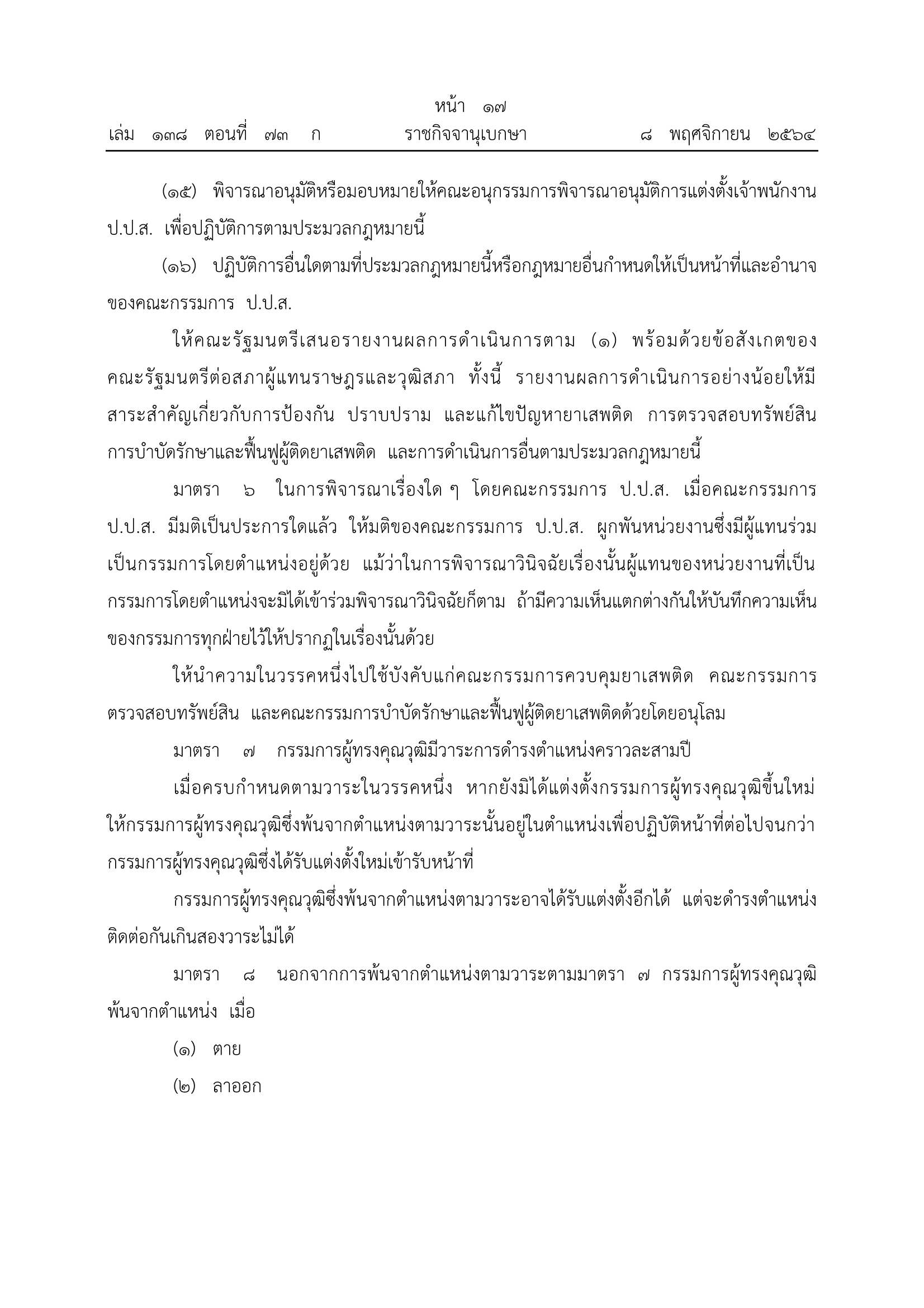 หน้า ๑๗
เล่ม ๑๓๘ ตอนที่ ๗๓ ก ราชกิจจานุเบกษา ๘ พฤศจิกายน ๒๕๖๔

(๑๕) พิจารณาอนุมัติหรือมอบหมายให้คณะอนุกรรมการพิจารณาอนุมัติการแต่งตั้งเจ้าพนักงาน ป.ป.ส. เพื่อปฏิบัติการตามประมวลกฎหมายนี้

(๑๖) ปฏิบัติการอื่นใดตามที่ประมวลกฎหมายนี้หรือกฎหมายอื่นกำหนดให้เป็นหน้าที่และอำนาจของคณะกรรมการ ป.ป.ส.

ให้คณะรัฐมนตรีเสนอรายงานผลการดำเนินการตาม (๑) พร้อมด้วยข้อสังเกตของคณะรัฐมนตรีต่อสภาผู้แทนราษฎรและวุฒิสภา ทั้งนี้ รายงานผลการดำเนินการอย่างน้อยให้มีสาระสำคัญเกี่ยวกับการป้องกัน ปราบปราม และแก้ไขปัญหายาเสพติด การตรวจสอบทรัพย์สิน การบำบัดรักษาและฟื้นฟูผู้ติดยาเสพติด และการดำเนินการอื่นตามประมวลกฎหมายนี้

มาตรา ๖ ในการพิจารณาเรื่องใด ๆ โดยคณะกรรมการ ป.ป.ส. เมื่อคณะกรรมการ ป.ป.ส. มีมติเป็นประการใดแล้ว ให้มติของคณะกรรมการ ป.ป.ส. ผูกพันหน่วยงานซึ่งมีผู้แทนร่วมเป็นกรรมการโดยตำแหน่งอยู่ด้วย แม้ว่าในการพิจารณาวินิจฉัยเรื่องนั้นผู้แทนของหน่วยงานที่เป็นกรรมการโดยตำแหน่งจะมิได้เข้าร่วมพิจารณาวินิจฉัยก็ตาม ถ้ามีความเห็นแตกต่างกันให้บันทึกความเห็นของกรรมการทุกฝ่ายไว้ให้ปรากฏในเรื่องนั้นด้วย

ให้นำความในวรรคหนึ่งไปใช้บังคับแก่คณะกรรมการควบคุมยาเสพติด คณะกรรมการตรวจสอบทรัพย์สิน และคณะกรรมการบำบัดรักษาและฟื้นฟูผู้ติดยาเสพติดด้วยโดยอนุโลม

มาตรา ๗ กรรมการผู้ทรงคุณวุฒิมีวาระการดำรงตำแหน่งคราวละสามปี

เมื่อครบกำหนดตามวาระในวรรคหนึ่ง หากยังมิได้แต่งตั้งกรรมการผู้ทรงคุณวุฒิขึ้นใหม่ ให้กรรมการผู้ทรงคุณวุฒิซึ่งพ้นจากตำแหน่งตามวาระนั้นอยู่ในตำแหน่งเพื่อปฏิบัติหน้าที่ต่อไปจนกว่ากรรมการผู้ทรงคุณวุฒิซึ่งได้รับแต่งตั้งใหม่เข้ารับหน้าที่

กรรมการผู้ทรงคุณวุฒิซึ่งพ้นจากตำแหน่งตามวาระอาจได้รับแต่งตั้งอีกได้ แต่จะดำรงตำแหน่งติดต่อกันเกินสองวาระไม่ได้

มาตรา ๘ นอกจากการพ้นจากตำแหน่งตามวาระตามมาตรา ๗ กรรมการผู้ทรงคุณวุฒิพ้นจากตำแหน่ง เมื่อ

(๑) ตาย

(๒) ลาออก